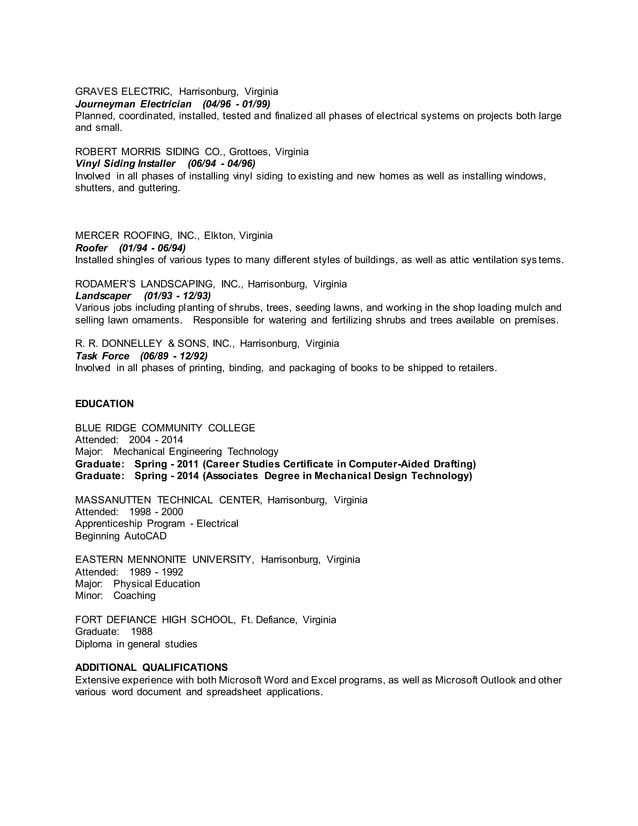 GRAVES ELECTRIC, Harrisonburg, Virginia
Journeyman Electrician (04/96 - 01/99)
Planned, coordinated, installed, tested and finalized all phases of electrical systems on projects both large and small.

ROBERT MORRIS SIDING CO., Grottoes, Virginia
Vinyl Siding Installer (06/94 - 04/96)
Involved in all phases of installing vinyl siding to existing and new homes as well as installing windows, shutters, and guttering.

MERCER ROOFING, INC., Elkton, Virginia
Roofer (01/94 - 06/94)
Installed shingles of various types to many different styles of buildings, as well as attic ventilation systems.

RODAMER'S LANDSCAPING, INC., Harrisonburg, Virginia
Landscaper (01/93 - 12/93)
Various jobs including planting of shrubs, trees, seeding lawns, and working in the shop loading mulch and selling lawn ornaments. Responsible for watering and fertilizing shrubs and trees available on premises.

R. R. DONNELLEY & SONS, INC., Harrisonburg, Virginia
Task Force (06/89 - 12/92)
Involved in all phases of printing, binding, and packaging of books to be shipped to retailers.

EDUCATION

BLUE RIDGE COMMUNITY COLLEGE
Attended: 2004 - 2014
Major: Mechanical Engineering Technology
Graduate: Spring - 2011 (Career Studies Certificate in Computer-Aided Drafting)
Graduate: Spring - 2014 (Associates Degree in Mechanical Design Technology)

MASSANUTTEN TECHNICAL CENTER, Harrisonburg, Virginia
Attended: 1998 - 2000
Apprenticeship Program - Electrical
Beginning AutoCAD

EASTERN MENNONITE UNIVERSITY, Harrisonburg, Virginia
Attended: 1989 - 1992
Major: Physical Education
Minor: Coaching

FORT DEFIANCE HIGH SCHOOL, Ft. Defiance, Virginia
Graduate: 1988
Diploma in general studies

ADDITIONAL QUALIFICATIONS
Extensive experience with both Microsoft Word and Excel programs, as well as Microsoft Outlook and other various word document and spreadsheet applications.